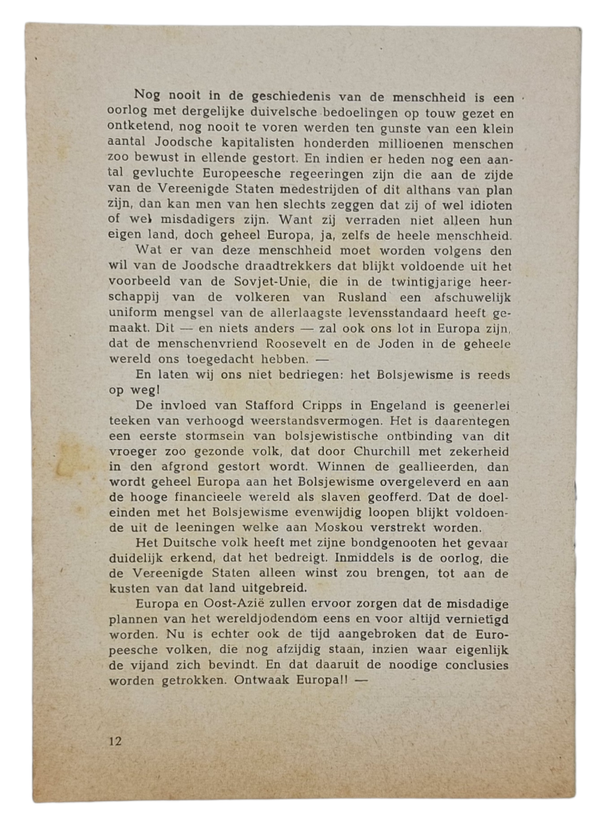 Nog nooit in de geschiedenis van de menschheid is een oorlog met dergelijke duivelsche bedoelingen op touw gezet en ontketend, nog nooit te voren werden ten gunste van een klein aantal Joodsche kapitalisten honderden millioenen menschen zoo bewust in ellende gestort. En indien er heden nog een aantal gevluchte Europeesche regeeringen zijn die aan de zijde van de Vereenigde Staten medestrijden of dit althans van plan zijn, dan kan men van hen slechts zeggen dat zij of wel idioten of wel misdadigers zijn. Want zij verraden niet alleen hun eigen land, doch geheel Europa, ja, zelfs de heele menschheid.

Wat er van deze menschheid moet worden volgens den wil van de Joodsche draadtrekkers dat blijkt voldoende uit het voorbeeld van de Sovjet-Unie, die in de twintigjarige heerschappij van de volkeren van Rusland een afschuwelijk uniform mengsel van de allerlaagste levensstandaard heeft gemaakt. Dit — en niets anders — zal ook ons lot in Europa zijn, dat de menschenvriend Roosevelt en de Joden in de geheele wereld ons toegedacht hebben. —

En laten wij ons niet bedriegen: het Bolsjewisme is reeds op weg!

De invloed van Stafford Cripps in Engeland is geenerlei teeken van verhoogd weerstandsvermogen. Het is daarentegen een eerste stormsein van bolsjewistische ontbinding van dit vroeger zoo gezonde volk, dat door Churchill met zekerheid in den afgrond gestort wordt. Winnen de geallieerden, dan wordt geheel Europa aan het Bolsjewisme overgeleverd en aan de hooge financieele wereld als slaven geofferd. Dat de doeleinden met het Bolsjewisme evenwijdig loopen blijkt voldoende uit de leeningen welke aan Moskou verstrekt worden.

Het Duitsche volk heeft met zijne bondgenooten het gevaar duidelijk erkend, dat het bedreigt. Inmiddels is de oorlog, die de Vereenigde Staten alleen winst zou brengen, tot aan de kusten van dat land uitgebreid.

Europa en Oost-Azië zullen ervoor zorgen dat de misdadige plannen van het wereldjodendom eens en voor altijd vernietigd worden. Nu is echter ook de tijd aangebroken dat de Europeesche volken, die nog afzijdig staan, inzien waar eigenlijk de vijand zich bevindt. En dat daaruit de noodige conclusies worden getrokken. Ontwaak Europa!! —

12